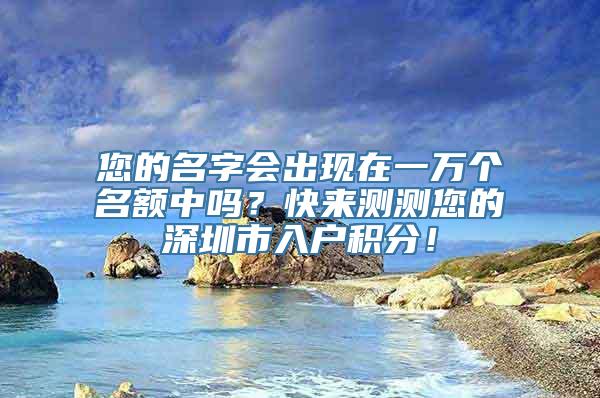 您的名字会出现在一万个名额中吗？快来测测您的深圳市入户积分！